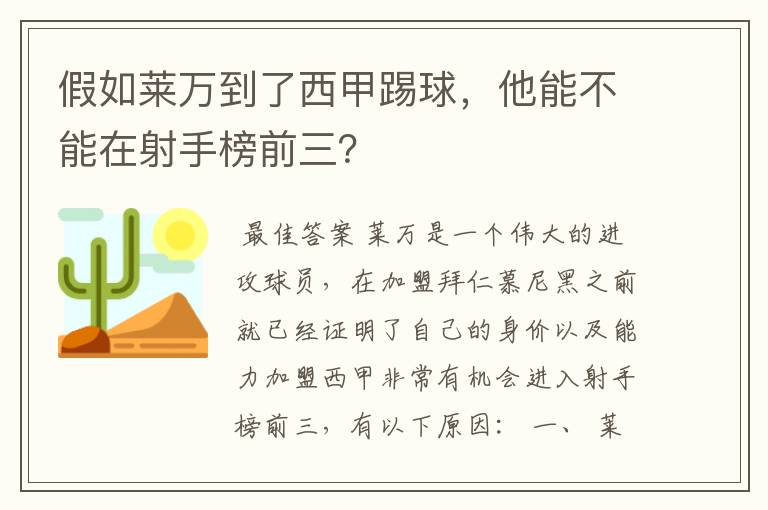 假如莱万到了西甲踢球，他能不能在射手榜前三？

最佳答案 莱万是一个伟大的进攻球员，在加盟拜仁慕尼黑之前就已经证明了自己的身价以及能力加盟西甲非常有机会进入射手榜前三，有以下原因： 一、 莱